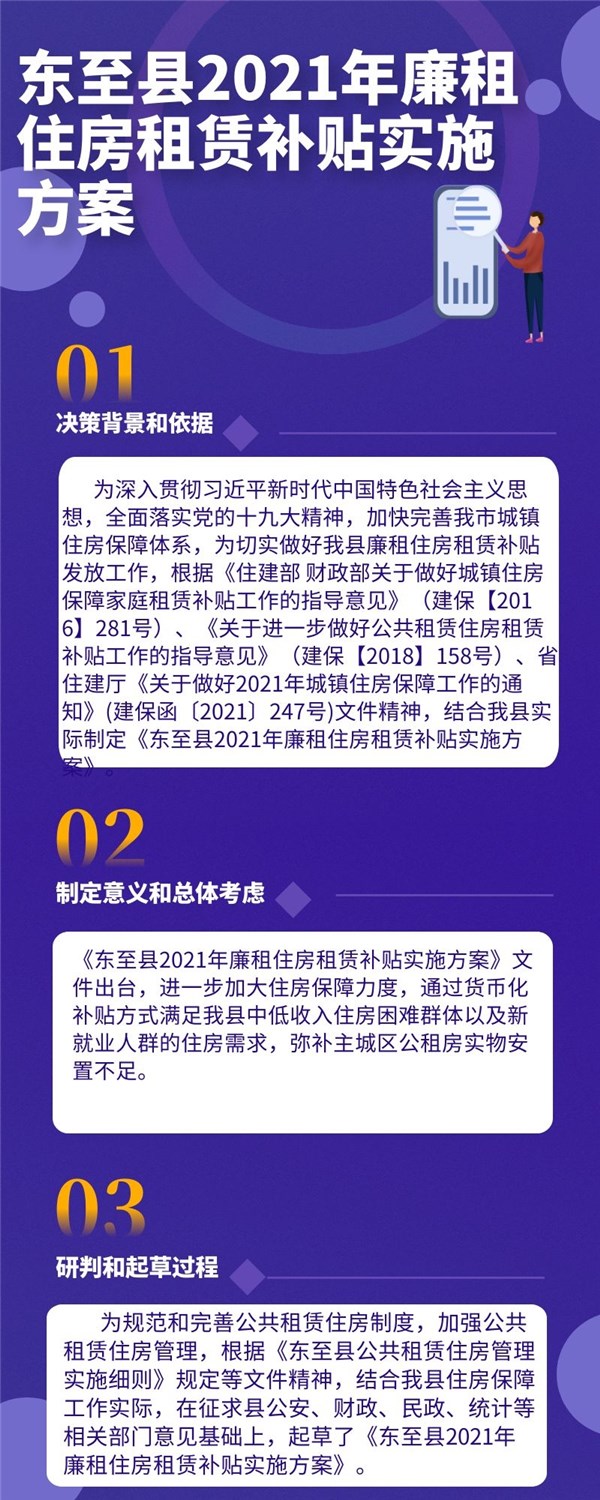 东至县2021年廉租住房租赁补贴实施方案

01
决策背景和依据

为深入贯彻习近平新时代中国特色社会主义思想，全面落实党的十九大精神，加快完善我市城镇住房保障体系，为切实做好我县廉租住房租赁补贴发放工作，根据《住建部 财政部关于做好城镇住房保障家庭租赁补贴工作的指导意见》（建保【2016】281号）、《关于进一步做好公共租赁住房租赁补贴工作的指导意见》（建保【2018】158号）、省住建厅《关于做好2021年城镇住房保障工作的通知》(建保函〔2021〕247号)文件精神，结合我县实际制定《东至县2021年廉租住房租赁补贴实施方案》。

02
制定意义和总体考虑

《东至县2021年廉租住房租赁补贴实施方案》文件出台，进一步加大住房保障力度，通过货币化补贴方式满足我县中低收入住房困难群体以及新就业人群的住房需求，弥补主城区公租房实物安置不足。

03
研判和起草过程

为规范和完善公共租赁住房制度，加强公共租赁住房管理，根据《东至县公共租赁住房管理实施细则》规定等文件精神，结合我县住房保障工作实际，在征求县公安、财政、民政、统计等相关部门意见基础上，起草了《东至县2021年廉租住房租赁补贴实施方案》。